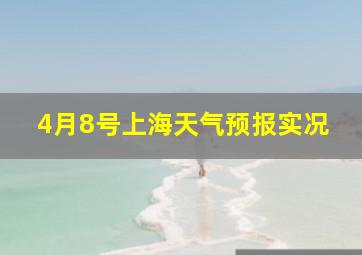 4月8号上海天气预报实况